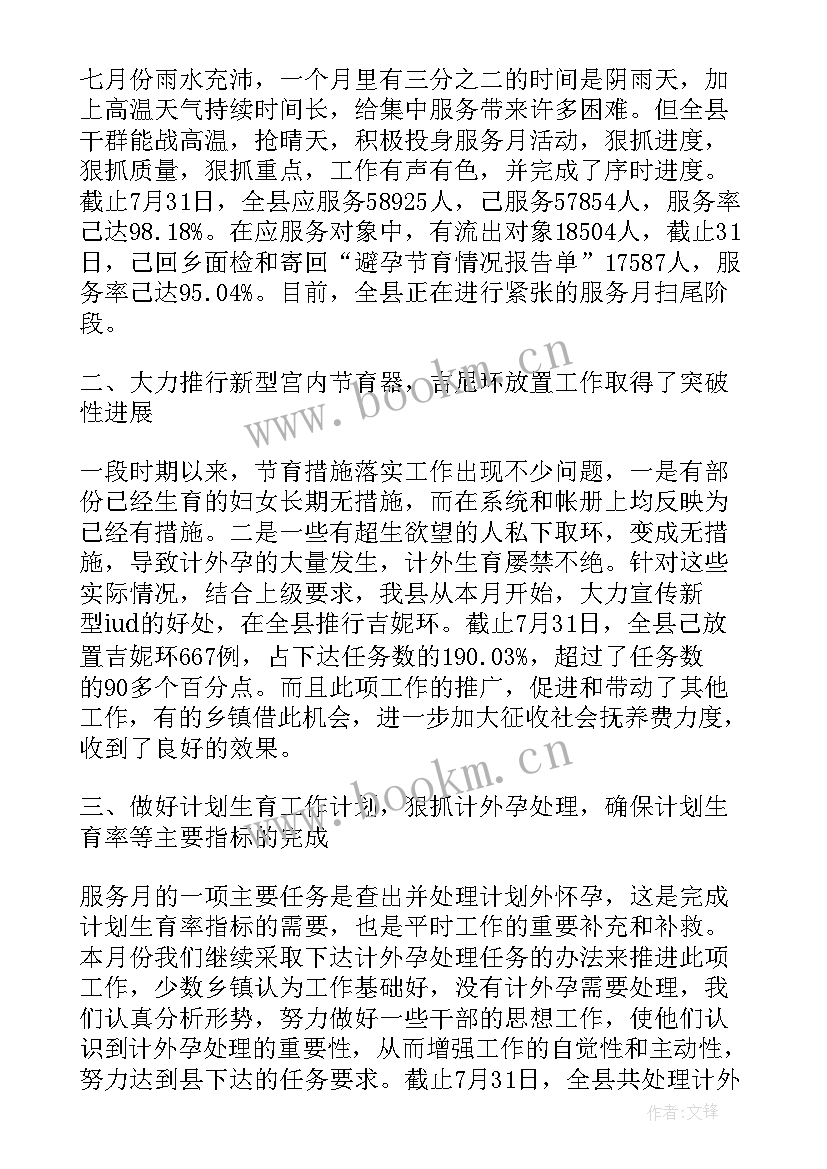 七月份雨水充沛，一个月里有三分之二的时间是阴雨天，加上高温天气持续时间长，给集中服务带来许多困难。但全县干群能战高温，抢晴天，积极投身服务月活动，狠抓进度，狠抓质量，狠抓重点，工作有声有色，并完成了序时进度。截止7月31日，全县应服务58925人，已服务57854人，服务率已达98.18%。在应服务对象中，有流出对象18504人，截止31日，已回乡面检和寄回“避孕节育情况报告单”17587人，服务率已达95.04%。目前，全县正在进行紧张的服务月扫尾阶段。

二、大力推行新型宫内节育器，吉尼环放置工作取得了突破性进展

一段时期以来，节育措施落实工作出现不少问题，一是有部份已经生育的妇女长期无措施，而在系统和帐册上均反映为已经有措施。二是一些有超生欲望的人私下取环，变成无措施，导致计外孕的大量发生，计外生育屡禁不绝。针对这些实际情况，结合上级要求，我县从本月开始，大力宣传新型iud的好处，在全县推行吉妮环。截止7月31日，全县已放置吉妮环667例，占下达任务数的190.03%，超过了任务数的90多个百分点。而且此项工作的推广，促进和带动了其他工作，有的乡镇借此机会，进一步加大征收社会抚养费力度，收到了良好的效果。

三、做好计划生育工作计划，狠抓计外孕处理，确保计划生育率等主要指标的完成

服务月的一项主要任务是查出并处理计划外怀孕，这是完成计划生育率指标的需要，也是平时工作的重要补充和补救。本月份我们继续采取下达计外孕处理任务的办法来推进此项工作，少数乡镇认为工作基础好，没有计外孕需要处理，我们认真分析形势，努力做好一些干部的思想工作，使他们认识到计外孕处理的重要性，从而增强工作的自觉性和主动性，努力达到县下达的任务要求。截止7月31日，全县共处理计外

www.bookm.cn
www.bookm.cn
作者:文锋